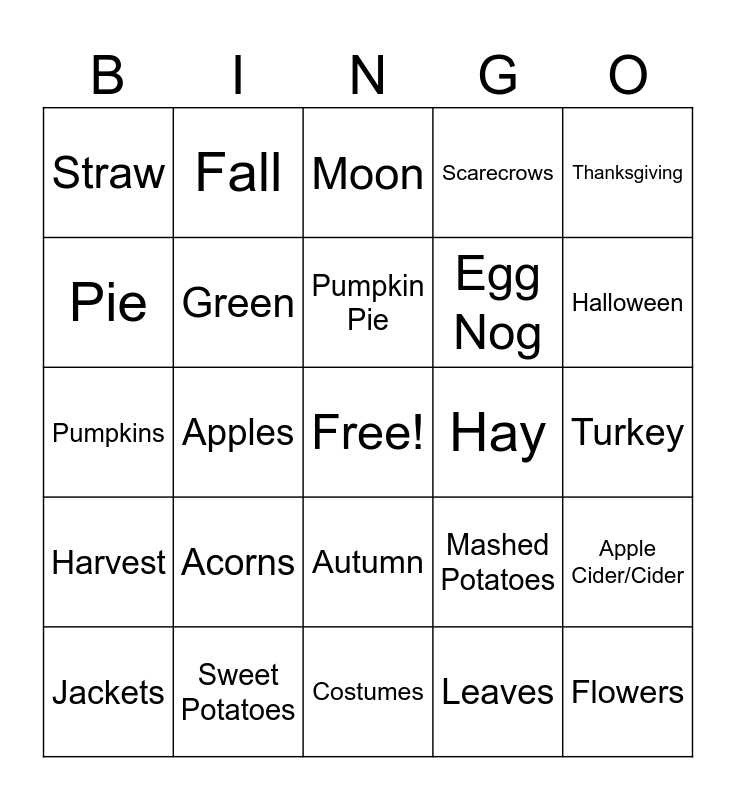 | B | I | N | G | O |
|---|---|---|---|---|
| Straw | Fall | Moon | Scarecrows | Thanksgiving |
| Pie | Green | Pumpkin Pie | Egg Nog | Halloween |
| Pumpkins | Apples | Free! | Hay | Turkey |
| Harvest | Acorns | Autumn | Mashed Potatoes | Apple Cider/Cider |
| Jackets | Sweet Potatoes | Costumes | Leaves | Flowers |